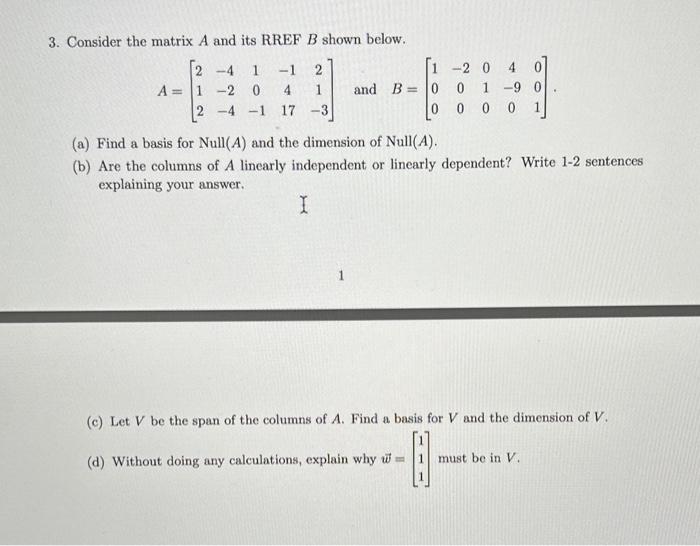 3. Consider the matrix $A$ and its RREF $B$ shown below.

$A = \begin{bmatrix} 2 & -4 & 1 & -1 & 2 \\ 1 & -2 & 0 & 4 & 1 \\ 2 & -4 & -1 & 17 & -3 \end{bmatrix}$ and $B = \begin{bmatrix} 1 & -2 & 0 & 4 & 0 \\ 0 & 0 & 1 & -9 & 0 \\ 0 & 0 & 0 & 0 & 1 \end{bmatrix}$.

(a) Find a basis for Null($A$) and the dimension of Null($A$).

(b) Are the columns of $A$ linearly independent or linearly dependent? Write 1-2 sentences explaining your answer.

1

(c) Let $V$ be the span of the columns of $A$. Find a basis for $V$ and the dimension of $V$.

(d) Without doing any calculations, explain why $\vec{w} = \begin{bmatrix} 1 \\ 1 \\ 1 \end{bmatrix}$ must be in $V$.